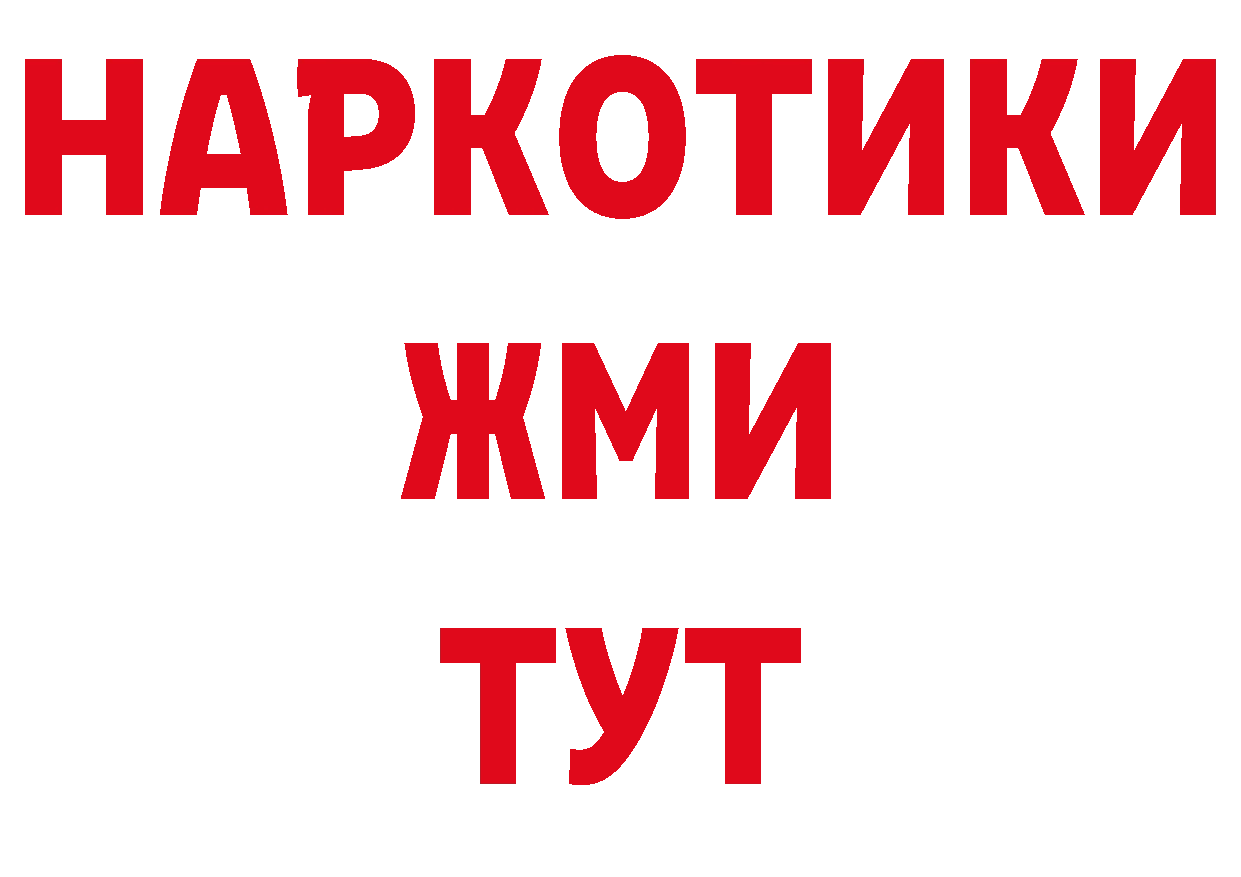 НАРКОТИКИ
ЖМИ
ТУТ